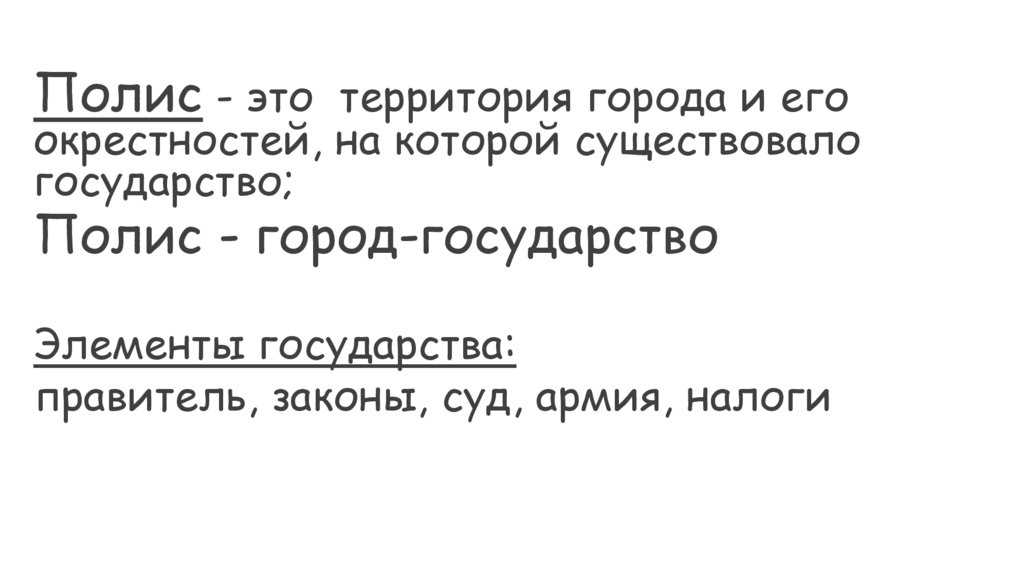 Полис - это территория города и его окрестностей, на которой существовало государство;

Полис - город-государство

Элементы государства:

правитель, законы, суд, армия, налоги